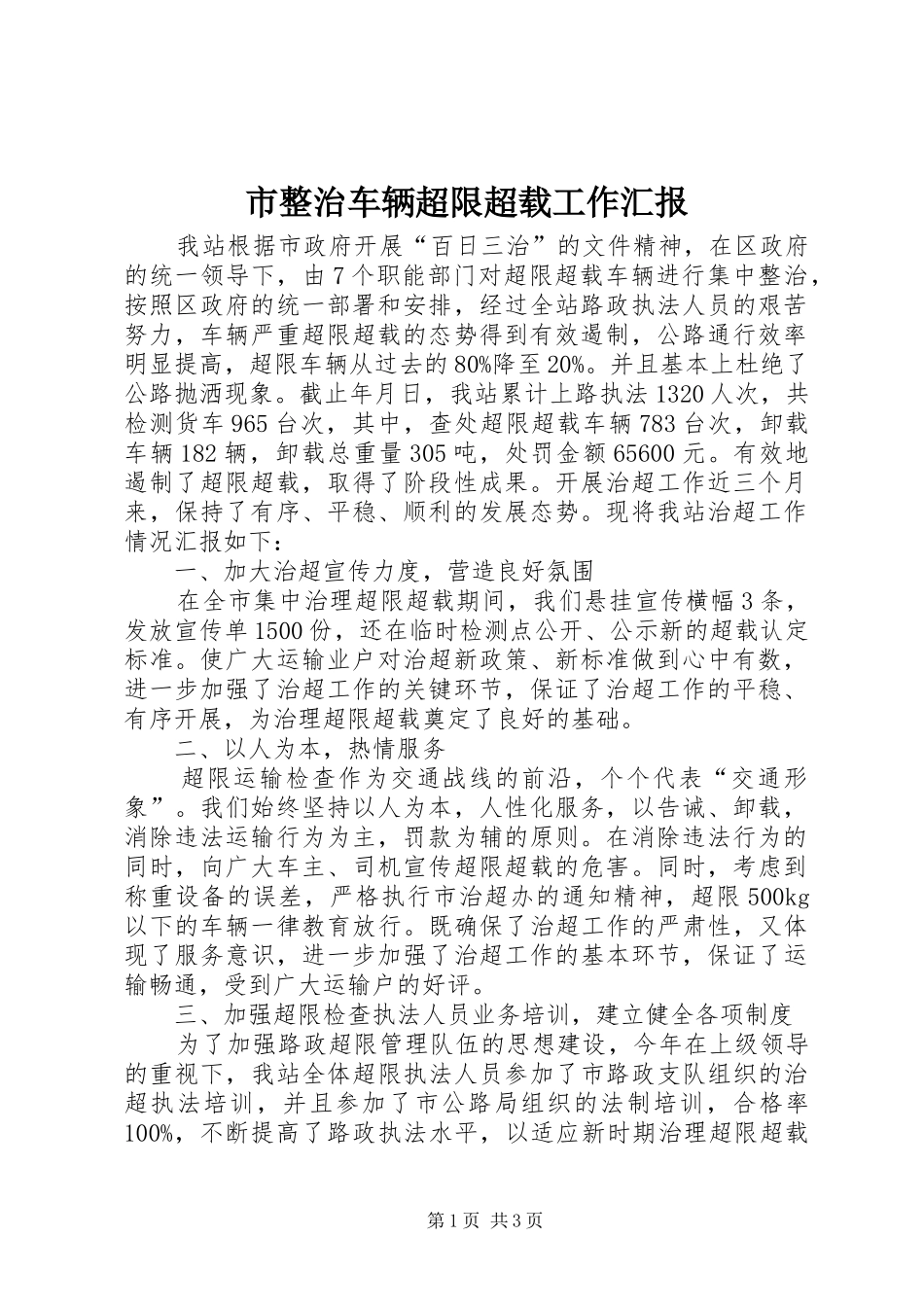 市整治车辆超限超载工作汇报

我站根据市政府开展“百日三治”的文件精神，在区政府的统一领导下，由7个职能部门对超限超载车辆进行集中整治，按照区政府的统一部署和安排，经过全站路政执法人员的艰苦努力，车辆严重超限超载的态势得到有效遏制，公路通行效率明显提高，超限车辆从过去的80%降至20%。并且基本上杜绝了公路抛洒现象。截止年月日，我站累计上路执法1320人次，共检测货车965台次，其中，查处超限超载车辆783台次，卸载车辆182辆，卸载总重量305吨，处罚金额65600元。有效地遏制了超限超载，取得了阶段性成果。开展治超工作近三个月来，保持了有序、平稳、顺利的发展态势。现将我站治超工作情况汇报如下：

一、加大治超宣传力度，营造良好氛围

在全市集中治理超限超载期间，我们悬挂宣传横幅3条，发放宣传单1500份，还在临时检测点公开、公示新的超载认定标准。使广大运输业户对治超新政策、新标准做到心中有数，进一步加强了治超工作的关键环节，保证了治超工作的平稳、有序开展，为治理超限超载奠定了良好的基础。

二、以人为本，热情服务

超限运输检查作为交通战线的前沿，个个代表“交通形象”。我们始终坚持以人为本，人性化服务，以告诫、卸载，消除违法运输行为为主，罚款为辅的原则。在消除违法行为的同时，向广大车主、司机宣传超限超载的危害。同时，考虑到称重设备的误差，严格执行市治超办的通知精神，超限500kg以下的车辆一律教育放行。既确保了治超工作的严肃性，又体现了服务意识，进一步加强了治超工作的基本环节，保证了运输畅通，受到广大运输户的好评。

三、加强超限检查执法人员业务培训，建立健全各项制度

为了加强路政超限管理队伍的思想建设，今年在上级领导的重视下，我站全体超限执法人员参加了市路政支队组织的治超执法培训，并且参加了市公路局组织的法制培训，合格率100%，不断提高了路政执法水平，以适应新时期治理超限超载

第1页 共3页